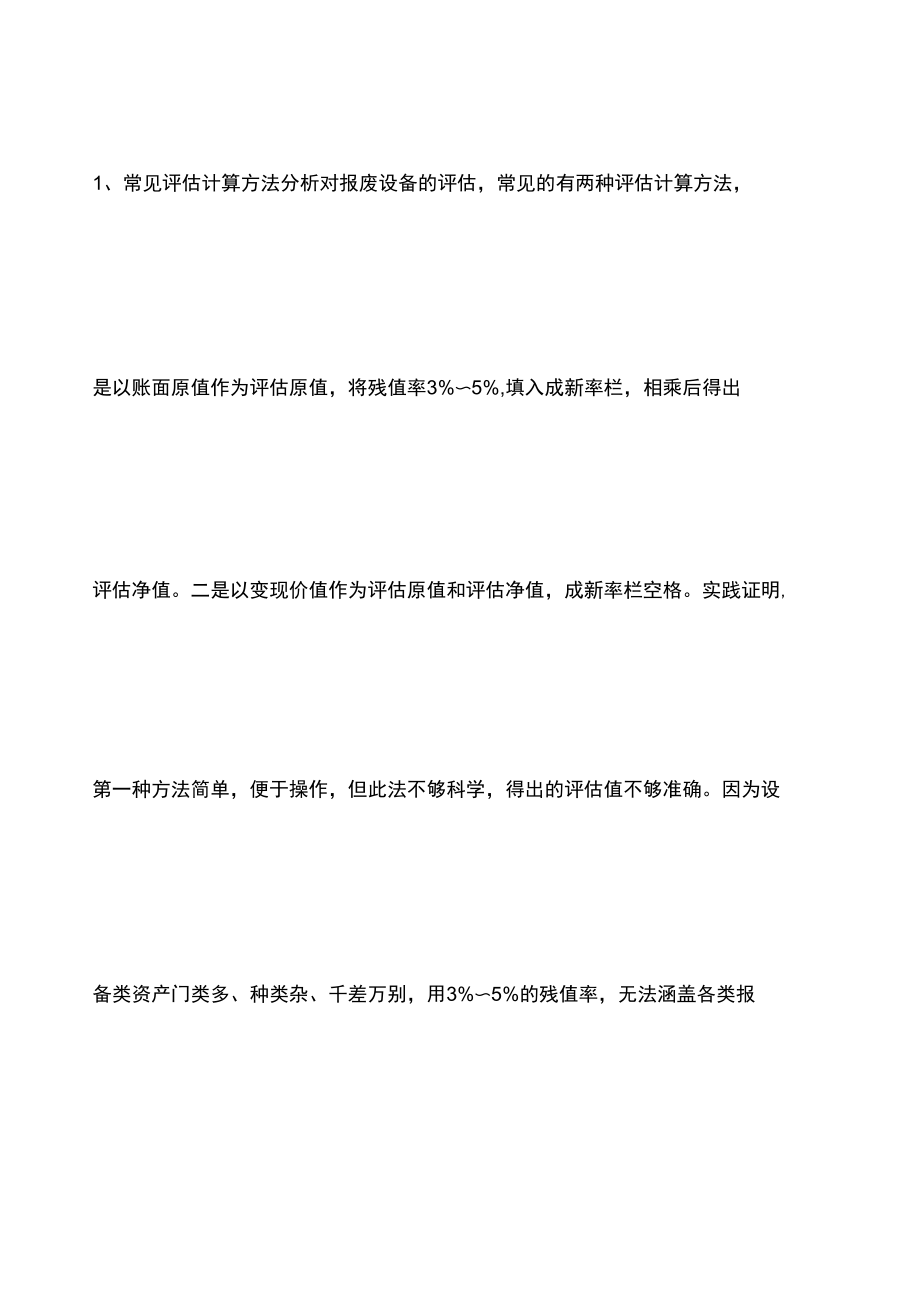 1、常见评估计算方法分析对报废设备的评估，常见的有两种评估计算方法，

是以账面原值作为评估原值，将残值率3%〜5%,填入成新率栏，相乘后得出

评估净值。二是以变现价值作为评估原值和评估净值，成新率栏空格。实践证明,

第一种方法简单，便于操作，但此法不够科学，得出的评估值不够准确。因为设

备类资产门类多、种类杂、千差万别，用3%〜5%的残值率，无法涵盖各类报